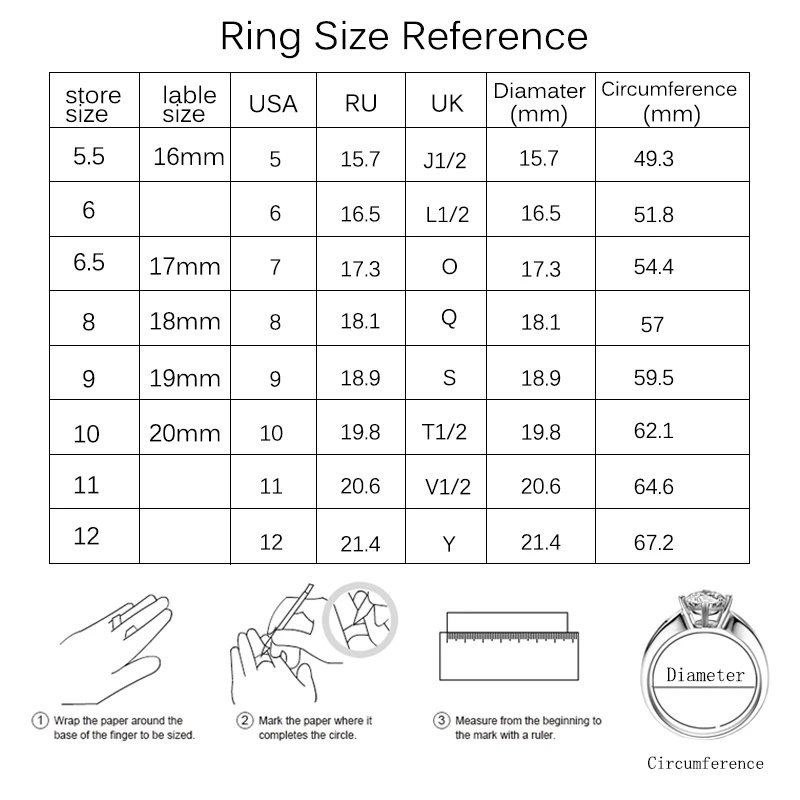 Ring Size Reference

| store size | lable size | USA | RU | UK | Diamater (mm) | Circumference (mm) |
|---|---|---|---|---|---|---|
| 5.5 | 16mm | 5 | 15.7 | J1/2 | 15.7 | 49.3 |
| 6 | | 6 | 16.5 | L1/2 | 16.5 | 51.8 |
| 6.5 | 17mm | 7 | 17.3 | O | 17.3 | 54.4 |
| 8 | 18mm | 8 | 18.1 | Q | 18.1 | 57 |
| 9 | 19mm | 9 | 18.9 | S | 18.9 | 59.5 |
| 10 | 20mm | 10 | 19.8 | T1/2 | 19.8 | 62.1 |
| 11 | | 11 | 20.6 | V1/2 | 20.6 | 64.6 |
| 12 | | 12 | 21.4 | Y | 21.4 | 67.2 |

① Wrap the paper around the base of the finger to be sized.

② Mark the paper where it completes the circle.

③ Measure from the beginning to the mark with a ruler.

Diameter

Circumference